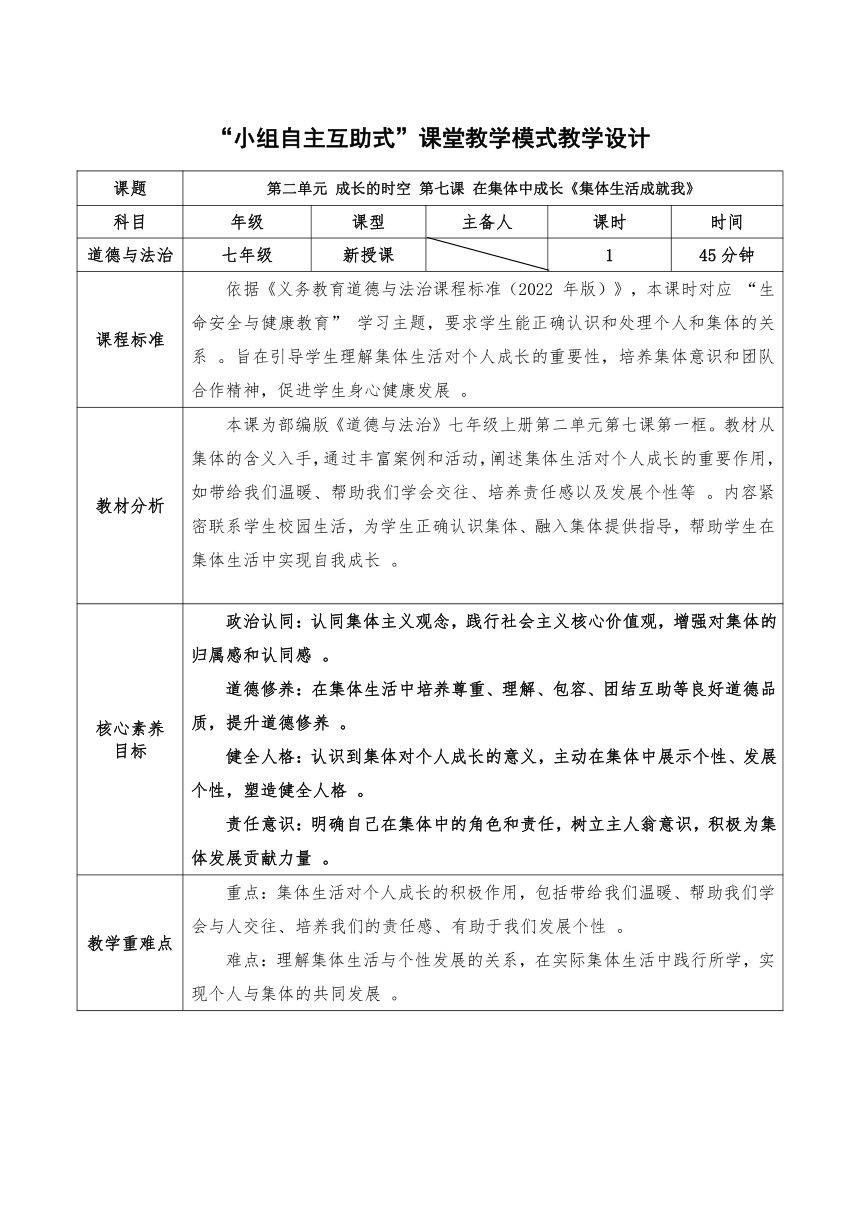 “小组自主互助式”课堂教学模式教学设计

| 课题 | 第二单元 成长的时空 第七课 在集体中成长《集体生活成就我》 | | | | |
|---|---|---|---|---|---|
| 科目 | 年级 | 课型 | 主备人 | 课时 | 时间 |
| 道德与法治 | 七年级 | 新授课 | | 1 | 45分钟 |
| 课程标准 | 依据《义务教育道德与法治课程标准（2022 年版）》，本课时对应 “生命安全与健康教育” 学习主题，要求学生能正确认识和处理个人和集体的关系 。旨在引导学生理解集体生活对个人成长的重要性，培养集体意识和团队合作精神，促进学生身心健康发展 。 | | | | |
| 教材分析 | 本课为部编版《道德与法治》七年级上册第二单元第七课第一框。教材从集体的含义入手，通过丰富案例和活动，阐述集体生活对个人成长的重要作用，如带给我们温暖、帮助我们学会交往、培养责任感以及发展个性等 。内容紧密联系学生校园生活，为学生正确认识集体、融入集体提供指导，帮助学生在集体生活中实现自我成长 。 | | | | |
| 核心素养目标 | 政治认同：认同集体主义观念，践行社会主义核心价值观，增强对集体的归属感和认同感 。<br>道德修养：在集体生活中培养尊重、理解、包容、团结互助等良好道德品质，提升道德修养 。<br>健全人格：认识到集体对个人成长的意义，主动在集体中展示个性、发展个性，塑造健全人格 。<br>责任意识：明确自己在集体中的角色和责任，树立主人翁意识，积极为集体发展贡献力量 。 | | | | |
| 教学重难点 | 重点：集体生活对个人成长的积极作用，包括带给我们温暖、帮助我们学会与人交往、培养我们的责任感、有助于我们发展个性 。<br>难点：理解集体生活与个性发展的关系，在实际集体生活中践行所学，实现个人与集体的共同发展 。 | | | | |